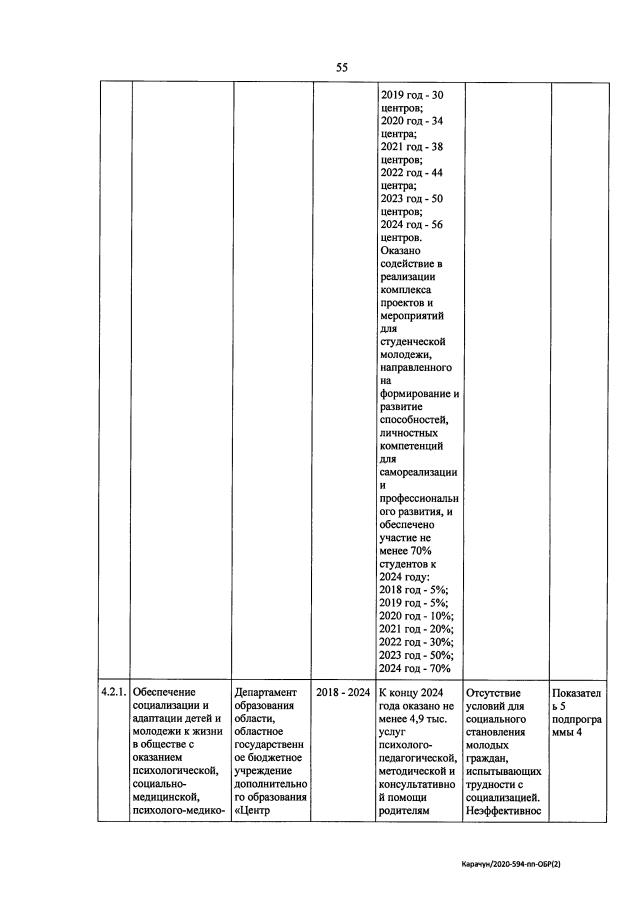 55

| | | | | | | |
|---|---|---|---|---|---|---|
| | | | | 2019 год - 30 центров; 2020 год - 34 центра; 2021 год - 38 центров; 2022 год - 44 центра; 2023 год - 50 центров; 2024 год - 56 центров. Оказано содействие в реализации комплекса проектов и мероприятий для студенческой молодежи, направленного на формирование и развитие способностей, личностных компетенций для самореализации и профессионального развития, и обеспечено участие не менее 70% студентов к 2024 году: 2018 год - 5%; 2019 год - 5%; 2020 год - 10%; 2021 год - 20%; 2022 год - 30%; 2023 год - 50%; 2024 год - 70% | | |
| 4.2.1. | Обеспечение социализации и адаптации детей и молодежи к жизни в обществе с оказанием психологической, социально-медицинской, психолого-медико- | Департамент образования области, областное государственное бюджетное учреждение дополнительного образования «Центр | 2018 - 2024 | К концу 2024 года оказано не менее 4,9 тыс. услуг психолого-педагогической, методической и консультативной помощи родителям | Отсутствие условий для социального становления молодых граждан, испытывающих трудности с социализацией. Неэффективнос | Показатель 5 подпрограммы 4 |

Карачун/2020-594-пп-ОБР(2)